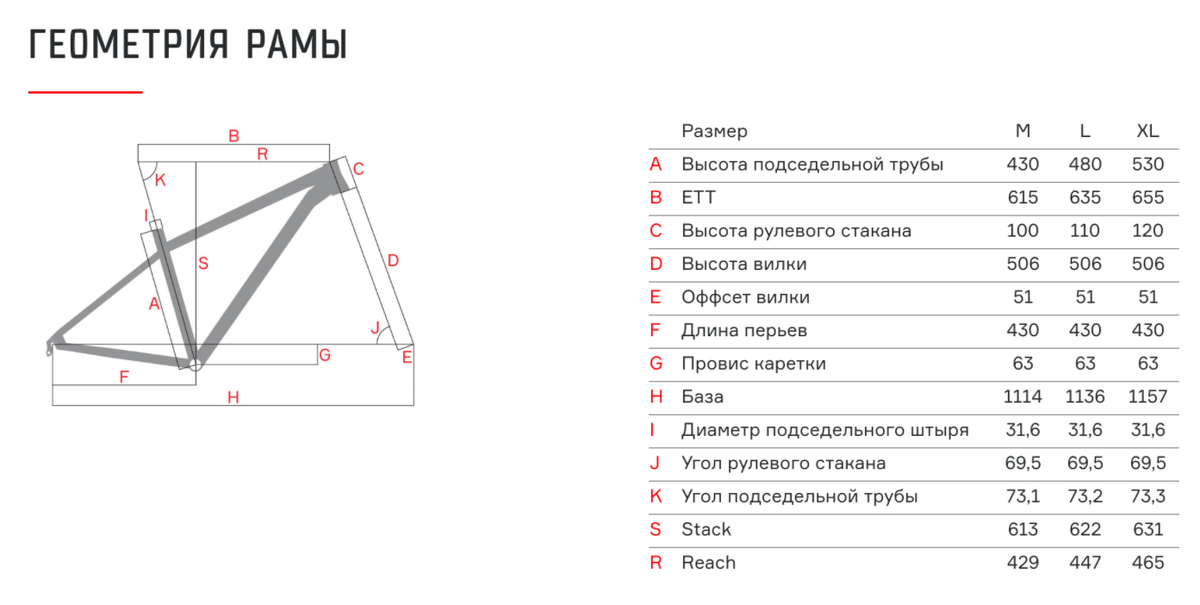 ГЕОМЕТРИЯ РАМЫ

B
R
C
K
I
S
D
A
J
G
E
F
H

| | Размер | M | L | XL |
|---|---|---|---|---|
| A | Высота подседельной трубы | 430 | 480 | 530 |
| B | ETT | 615 | 635 | 655 |
| C | Высота рулевого стакана | 100 | 110 | 120 |
| D | Высота вилки | 506 | 506 | 506 |
| E | Оффсет вилки | 51 | 51 | 51 |
| F | Длина перьев | 430 | 430 | 430 |
| G | Провис каретки | 63 | 63 | 63 |
| H | База | 1114 | 1136 | 1157 |
| I | Диаметр подседельного штыря | 31,6 | 31,6 | 31,6 |
| J | Угол рулевого стакана | 69,5 | 69,5 | 69,5 |
| K | Угол подседельной трубы | 73,1 | 73,2 | 73,3 |
| S | Stack | 613 | 622 | 631 |
| R | Reach | 429 | 447 | 465 |